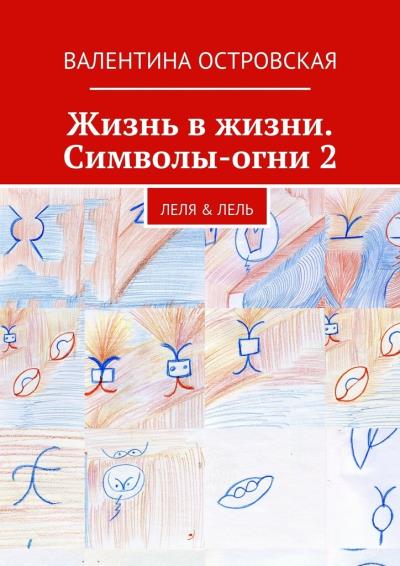 ВАЛЕНТИНА ОСТРОВСКАЯ

Жизнь в жизни. Символы-огни 2

ЛЕЛЯ & ЛЕЛЬ